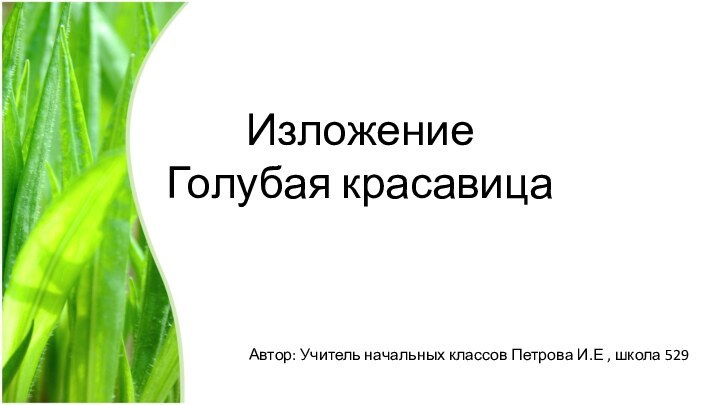 Изложение
Голубая красавица

Автор: Учитель начальных классов Петрова И.Е , школа 529